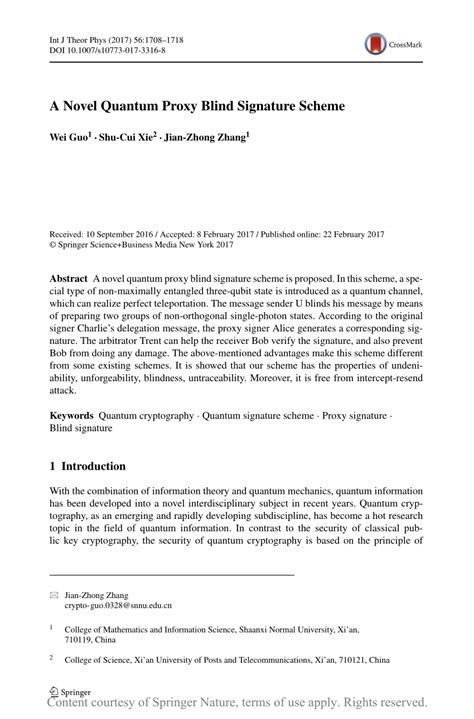 Int J Theor Phys (2017) 56:1708–1718
DOI 10.1007/s10773-017-3316-8

CrossMark

A Novel Quantum Proxy Blind Signature Scheme

Wei Guo$^1$ · Shu-Cui Xie$^2$ · Jian-Zhong Zhang$^1$

Received: 10 September 2016 / Accepted: 8 February 2017 / Published online: 22 February 2017
© Springer Science+Business Media New York 2017

Abstract A novel quantum proxy blind signature scheme is proposed. In this scheme, a special type of non-maximally entangled three-qubit state is introduced as a quantum channel, which can realize perfect teleportation. The message sender U blinds his message by means of preparing two groups of non-orthogonal single-photon states. According to the original signer Charlie's delegation message, the proxy signer Alice generates a corresponding signature. The arbitrator Trent can help the receiver Bob verify the signature, and also prevent Bob from doing any damage. The above-mentioned advantages make this scheme different from some existing schemes. It is showed that our scheme has the properties of undeniability, unforgeability, blindness, untraceability. Moreover, it is free from intercept-resend attack.

Keywords Quantum cryptography · Quantum signature scheme · Proxy signature · Blind signature

1 Introduction

With the combination of information theory and quantum mechanics, quantum information has been developed into a novel interdisciplinary subject in recent years. Quantum cryptography, as an emerging and rapidly developing subdiscipline, has become a hot research topic in the field of quantum information. In contrast to the security of classical public key cryptography, the security of quantum cryptography is based on the principle of

Jian-Zhong Zhang
crypto-guo.0328@snnu.edu.cn

$^1$ College of Mathematics and Information Science, Shaanxi Normal University, Xi'an, 710119, China

$^2$ College of Science, Xi'an University of Posts and Telecommunications, Xi'an, 710121, China

Springer
Content courtesy of Springer Nature, terms of use apply. Rights reserved.